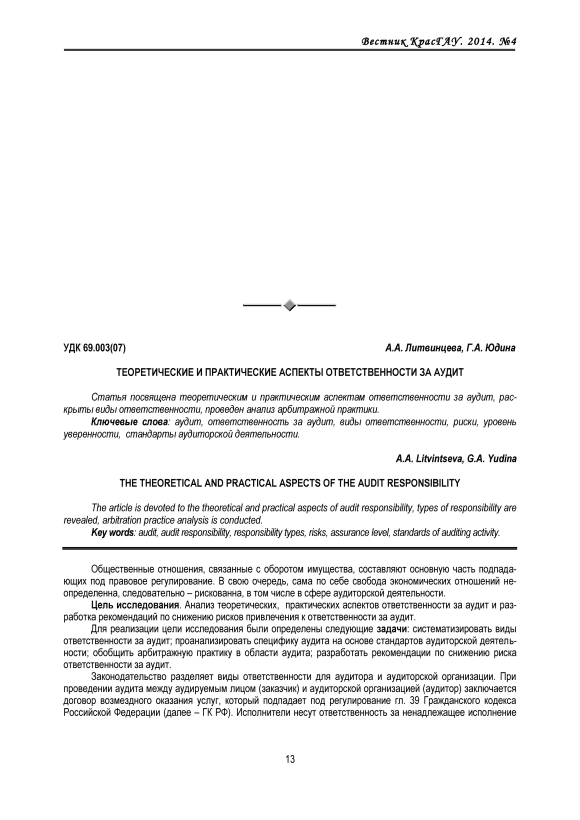 Вестник КрасГАУ. 2014. №4

УДК 69.003(07)

А.А. Литвинцева, Г.А. Юдина

ТЕОРЕТИЧЕСКИЕ И ПРАКТИЧЕСКИЕ АСПЕКТЫ ОТВЕТСТВЕННОСТИ ЗА АУДИТ

Статья посвящена теоретическим и практическим аспектам ответственности за аудит, раскрыты виды ответственности, проведен анализ арбитражной практики.

Ключевые слова: аудит, ответственность за аудит, виды ответственности, риски, уровень уверенности, стандарты аудиторской деятельности.

A.A. Litvintseva, G.A. Yudina

THE THEORETICAL AND PRACTICAL ASPECTS OF THE AUDIT RESPONSIBILITY

The article is devoted to the theoretical and practical aspects of audit responsibility, types of responsibility are revealed, arbitration practice analysis is conducted.

Key words: audit, audit responsibility, responsibility types, risks, assurance level, standards of auditing activity.

Общественные отношения, связанные с оборотом имущества, составляют основную часть подпадающих под правовое регулирование. В свою очередь, сама по себе свобода экономических отношений неопределенна, следовательно – рискованна, в том числе в сфере аудиторской деятельности.

Цель исследования. Анализ теоретических, практических аспектов ответственности за аудит и разработка рекомендаций по снижению рисков привлечения к ответственности за аудит.

Для реализации цели исследования были определены следующие задачи: систематизировать виды ответственности за аудит; проанализировать специфику аудита на основе стандартов аудиторской деятельности; обобщить арбитражную практику в области аудита; разработать рекомендации по снижению риска ответственности за аудит.

Законодательство разделяет виды ответственности для аудитора и аудиторской организации. При проведении аудита между аудируемым лицом (заказчик) и аудиторской организацией (аудитор) заключается договор возмездного оказания услуг, который подпадает под регулирование гл. 39 Гражданского кодекса Российской Федерации (далее – ГК РФ). Исполнители несут ответственность за ненадлежащее исполнение

13